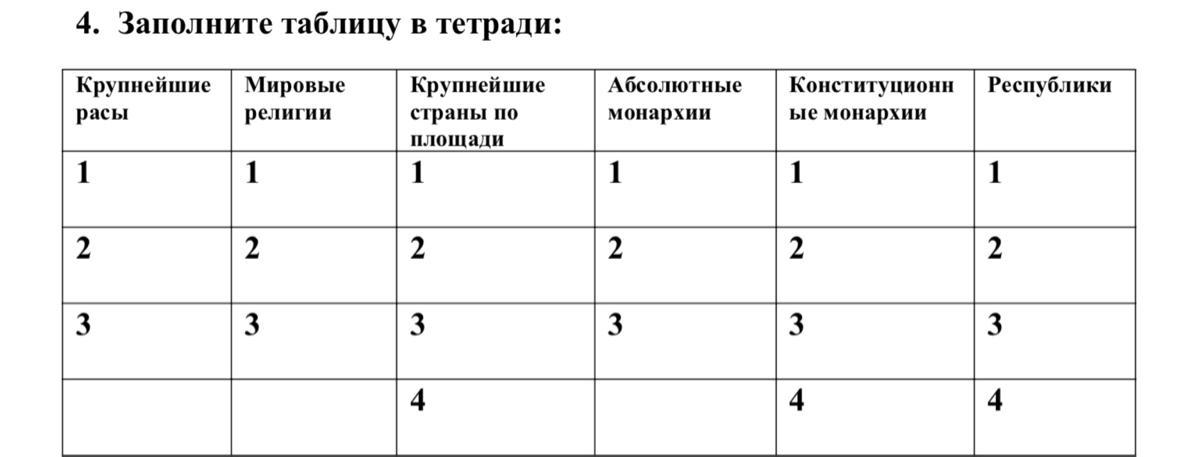 4. Заполните таблицу в тетради:

| Крупнейшие расы | Мировые религии | Крупнейшие страны по площади | Абсолютные монархии | Конституционные монархии | Республики |
|---|---|---|---|---|---|
| 1 | 1 | 1 | 1 | 1 | 1 |
| 2 | 2 | 2 | 2 | 2 | 2 |
| 3 | 3 | 3 | 3 | 3 | 3 |
| | | 4 | | 4 | 4 |